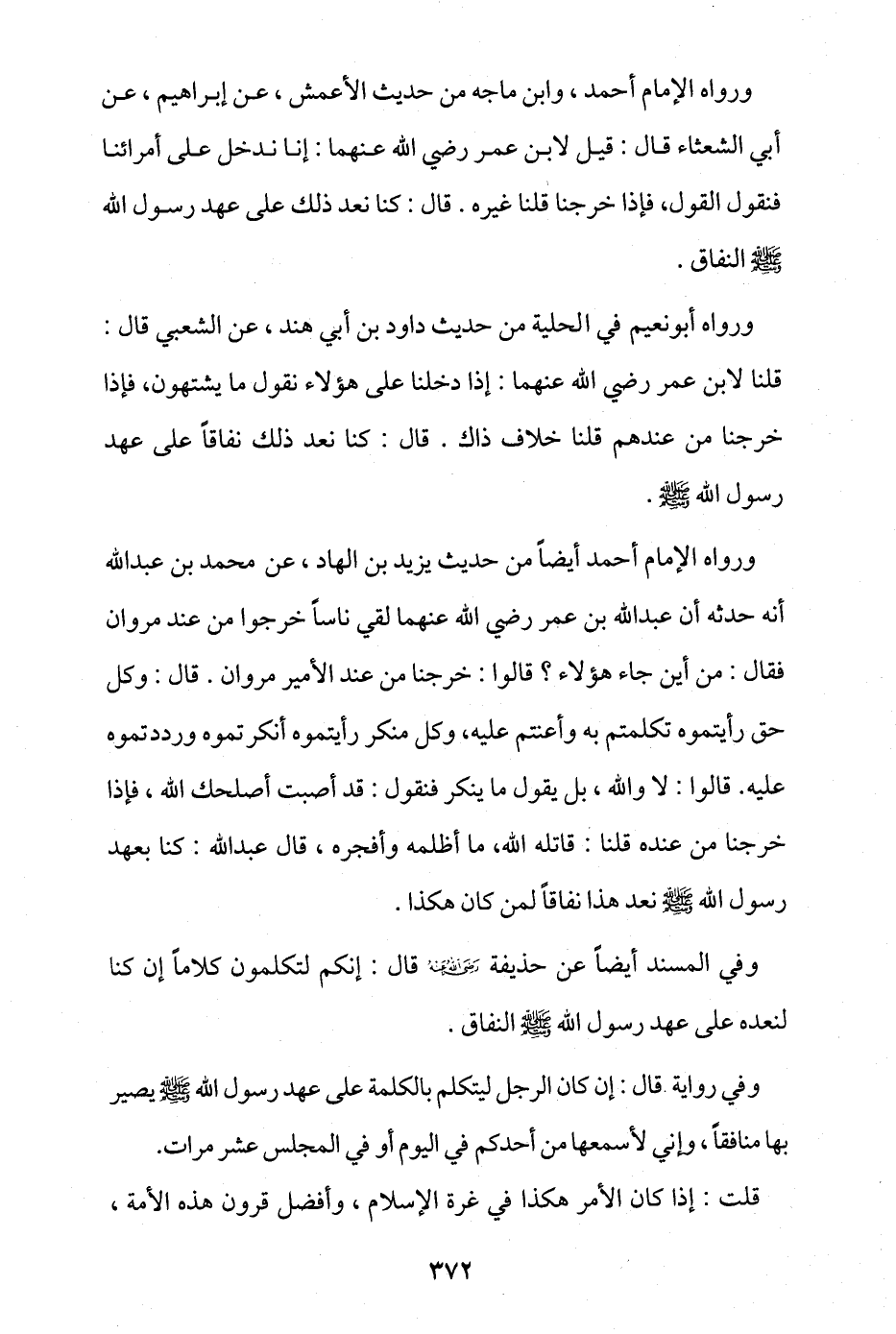 ورواه الإمام أحمد ، وابن ماجه من حديث الأعمش ، عن إبراهيم ، عن أبي الشعثاء قال : قيل لابن عمر رضي الله عنهما : إنا ندخل على أمرائنا فنقول القول، فإذا خرجنا قلنا غيره . قال : كنا نعد ذلك على عهد رسول الله ﷺ النفاق .

ورواه أبونعيم في الحلية من حديث داود بن أبي هند ، عن الشعبي قال : قلنا لابن عمر رضي الله عنهما : إذا دخلنا على هؤلاء نقول ما يشتهون، فإذا خرجنا من عندهم قلنا خلاف ذاك . قال : كنا نعد ذلك نفاقاً على عهد رسول الله ﷺ .

ورواه الإمام أحمد أيضاً من حديث يزيد بن الهاد ، عن محمد بن عبدالله أنه حدثه أن عبدالله بن عمر رضي الله عنهما لقي ناساً خرجوا من عند مروان فقال : من أين جاء هؤلاء ؟ قالوا : خرجنا من عند الأمير مروان . قال : وكل حق رأيتموه تكلمتم به وأعنتم عليه، وكل منكر رأيتموه أنكرتموه ورددتموه عليه. قالوا : لا والله ، بل يقول ما ينكر فنقول : قد أصبت أصلحك الله ، فإذا خرجنا من عنده قلنا : قاتله الله، ما أظلمه وأفجره ، قال عبدالله : كنا بعهد رسول الله ﷺ نعد هذا نفاقاً لمن كان هكذا .

وفي المسند أيضاً عن حذيفة رضي الله عنه قال : إنكم لتكلمون كلاماً إن كنا لنعده على عهد رسول الله ﷺ النفاق .

وفي رواية قال : إن كان الرجل ليتكلم بالكلمة على عهد رسول الله ﷺ يصير بها منافقاً ، وإني لأسمعها من أحدكم في اليوم أو في المجلس عشر مرات.

قلت : إذا كان الأمر هكذا في غرة الإسلام ، وأفضل قرون هذه الأمة ،

٣٧٢